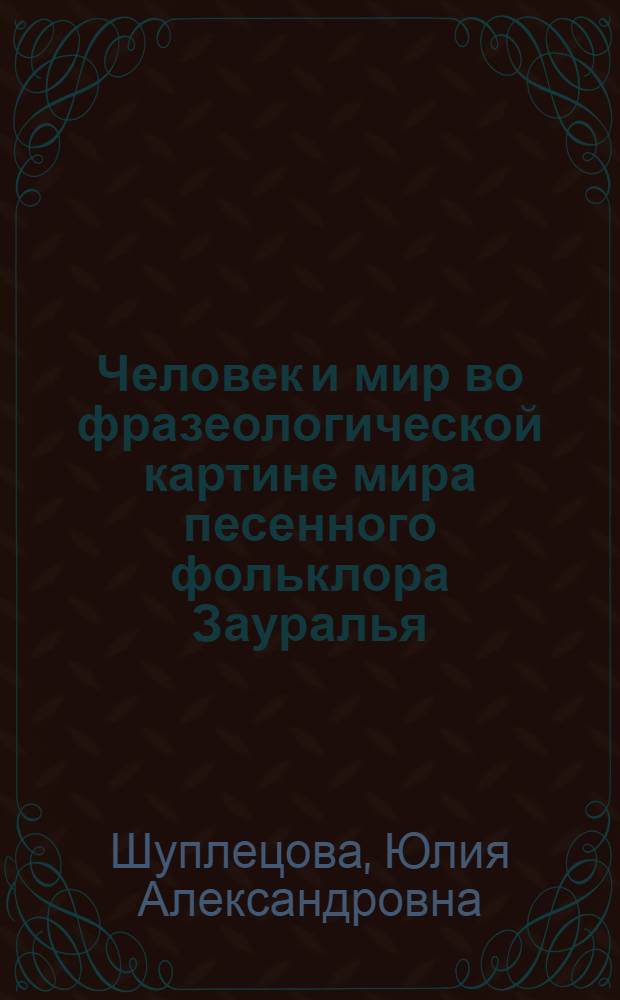 Человек и мир во фразеологической картине мира песенного фольклора Зауралья

Шуплецова, Юлия Александровна